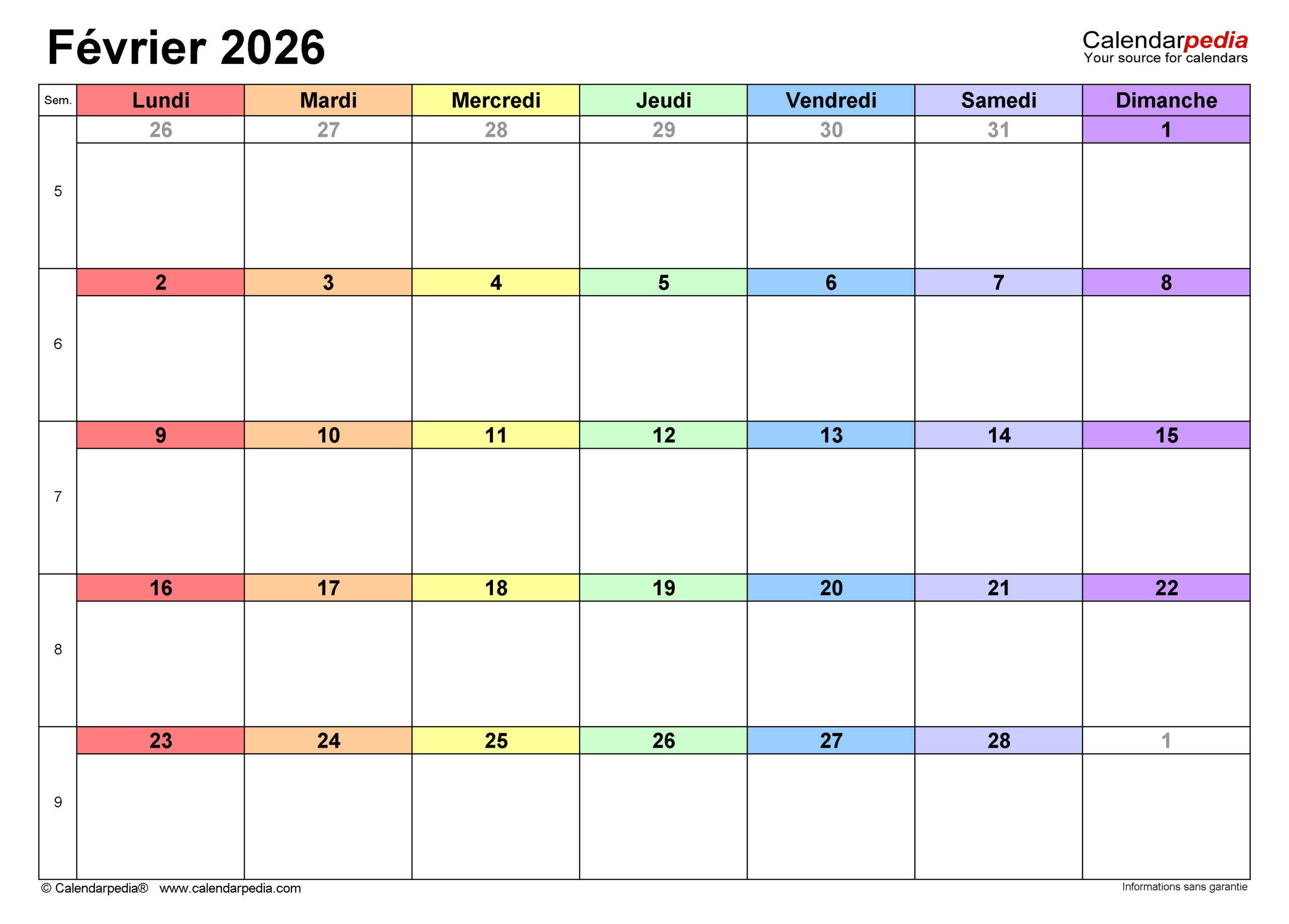 Février 2026

Calendarpedia
Your source for calendars

| Sem. | Lundi | Mardi | Mercredi | Jeudi | Vendredi | Samedi | Dimanche |
|---|---|---|---|---|---|---|---|
| 5 | 26 | 27 | 28 | 29 | 30 | 31 | 1 |
| 6 | 2 | 3 | 4 | 5 | 6 | 7 | 8 |
| 7 | 9 | 10 | 11 | 12 | 13 | 14 | 15 |
| 8 | 16 | 17 | 18 | 19 | 20 | 21 | 22 |
| 9 | 23 | 24 | 25 | 26 | 27 | 28 | 1 |

© Calendarpedia® www.calendarpedia.com

Informations sans garantie